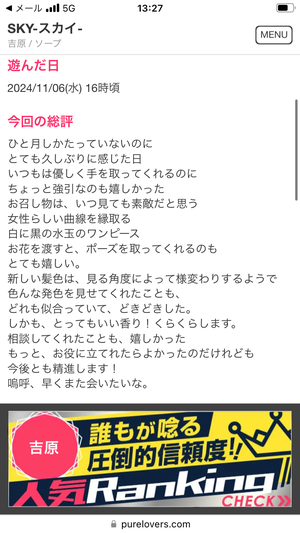 ◀ メール 5G 13:27

SKY-スカイ-
吉原 / ソープ

MENU

遊んだ日

2024/11/06(水) 16時頃

今回の総評

ひと月しかたっていないのに
とても久しぶりに感じた日
いつもは優しく手を取ってくれるのに
ちょっと強引なのも嬉しかった
お召し物は、いつ見ても素敵だと思う
女性らしい曲線を縁取る
白に黒の水玉のワンピース
お花を渡すと、ポーズを取ってくれるのも
とても嬉しい。
新しい髪色は、見る角度によって様変わりするようで
色んな発色を見せてくれたことも、
どれも似合っていて、どきどきした。
しかも、とってもいい香り！くらくらします。
相談してくれたことも、嬉しかった
もっと、お役に立てれたらよかったのだけれども
今後とも精進します！
嗚呼、早くまた会いたいな。

吉原
誰もが唸る
圧倒的信頼度!!
人気Ranking
CHECK

purelovers.com